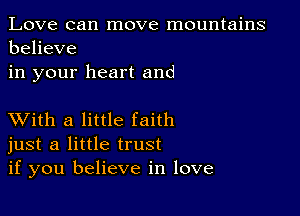 Love can move mountains
believe
in your heart and

With a little faith
just a little trust
if you believe in love